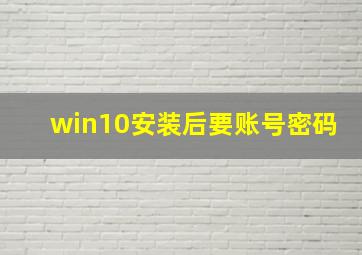 win10安装后要账号密码